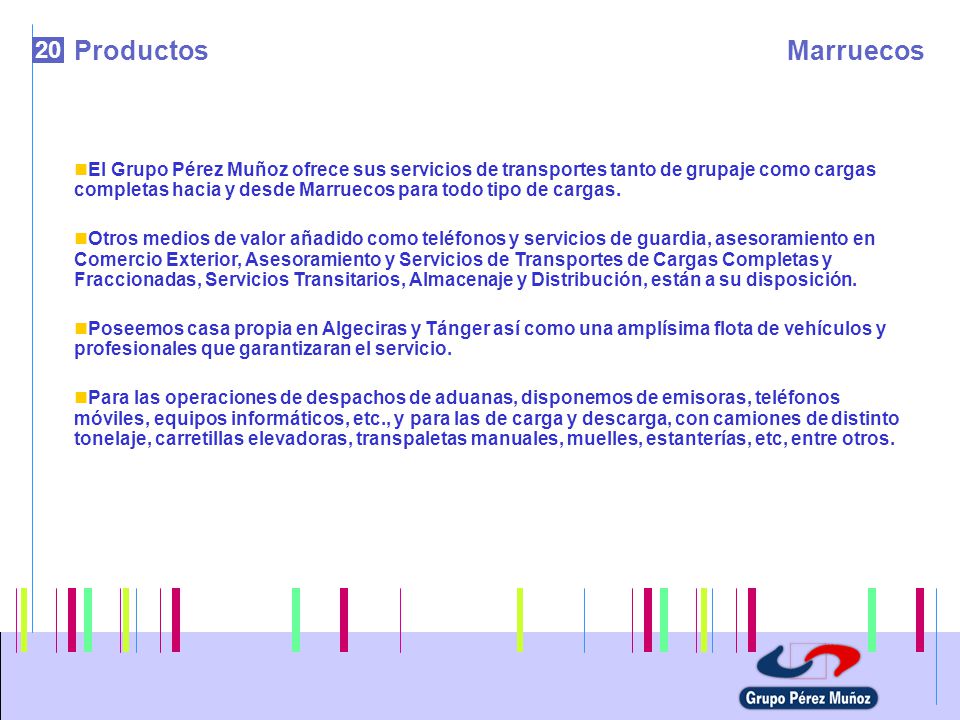 20 Productos

Marruecos

El Grupo Pérez Muñoz ofrece sus servicios de transportes tanto de grupaje como cargas completas hacia y desde Marruecos para todo tipo de cargas.

Otros medios de valor añadido como teléfonos y servicios de guardia, asesoramiento en Comercio Exterior, Asesoramiento y Servicios de Transportes de Cargas Completas y Fraccionadas, Servicios Transitarios, Almacenaje y Distribución, están a su disposición.

Poseemos casa propia en Algeciras y Tánger así como una amplísima flota de vehículos y profesionales que garantizaran el servicio.

Para las operaciones de despachos de aduanas, disponemos de emisoras, teléfonos móviles, equipos informáticos, etc., y para las de carga y descarga, con camiones de distinto tonelaje, carretillas elevadoras, transpaletas manuales, muelles, estanterías, etc, entre otros.

Grupo Pérez Muñoz